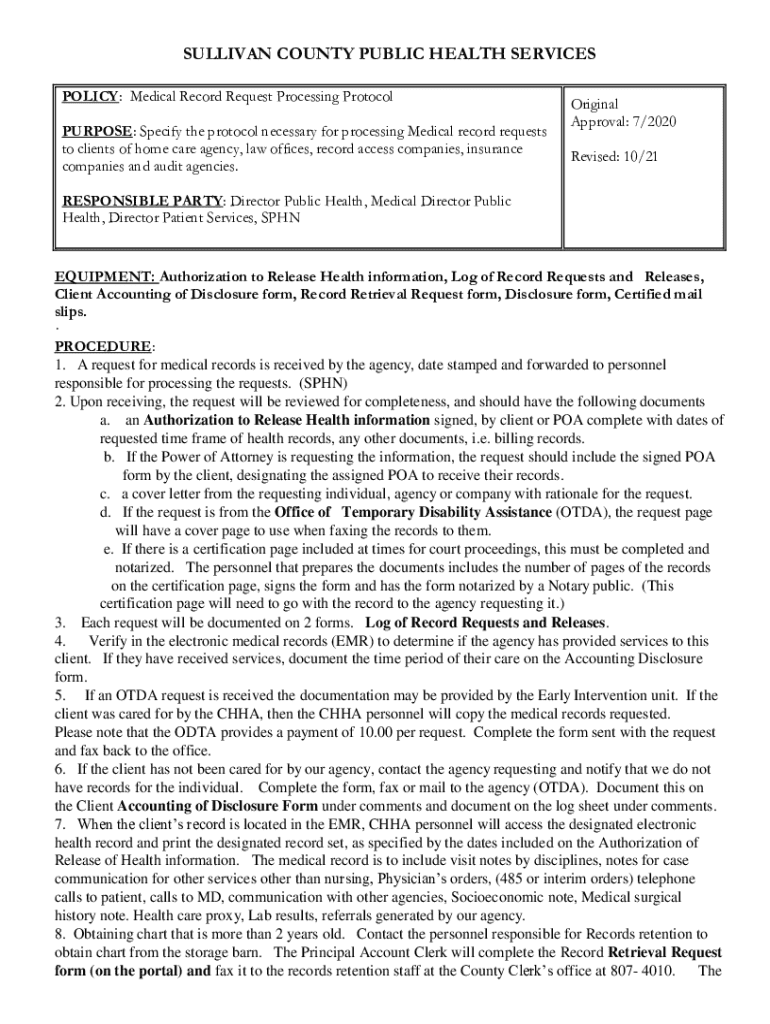 SULLIVAN COUNTY PUBLIC HEALTH SERVICES

| POLICY: Medical Record Request Processing Protocol<br><br>PURPOSE: Specify the protocol necessary for processing Medical record requests to clients of home care agency, law offices, record access companies, insurance companies and audit agencies.<br><br>RESPONSIBLE PARTY: Director Public Health, Medical Director Public Health, Director Patient Services, SPHN | Original Approval: 7/2020<br><br>Revised: 10/21 |
|---|---|

EQUIPMENT: Authorization to Release Health information, Log of Record Requests and Releases, Client Accounting of Disclosure form, Record Retrieval Request form, Disclosure form, Certified mail slips.
.
PROCEDURE:
1. A request for medical records is received by the agency, date stamped and forwarded to personnel responsible for processing the requests. (SPHN)
2. Upon receiving, the request will be reviewed for completeness, and should have the following documents
a. an Authorization to Release Health information signed, by client or POA complete with dates of requested time frame of health records, any other documents, i.e. billing records.
b. If the Power of Attorney is requesting the information, the request should include the signed POA form by the client, designating the assigned POA to receive their records.
c. a cover letter from the requesting individual, agency or company with rationale for the request.
d. If the request is from the Office of Temporary Disability Assistance (OTDA), the request page will have a cover page to use when faxing the records to them.
e. If there is a certification page included at times for court proceedings, this must be completed and notarized. The personnel that prepares the documents includes the number of pages of the records on the certification page, signs the form and has the form notarized by a Notary public. (This certification page will need to go with the record to the agency requesting it.)
3. Each request will be documented on 2 forms. Log of Record Requests and Releases.
4. Verify in the electronic medical records (EMR) to determine if the agency has provided services to this client. If they have received services, document the time period of their care on the Accounting Disclosure form.
5. If an OTDA request is received the documentation may be provided by the Early Intervention unit. If the client was cared for by the CHHA, then the CHHA personnel will copy the medical records requested. Please note that the ODTA provides a payment of 10.00 per request. Complete the form sent with the request and fax back to the office.
6. If the client has not been cared for by our agency, contact the agency requesting and notify that we do not have records for the individual. Complete the form, fax or mail to the agency (OTDA). Document this on the Client Accounting of Disclosure Form under comments and document on the log sheet under comments.
7. When the client's record is located in the EMR, CHHA personnel will access the designated electronic health record and print the designated record set, as specified by the dates included on the Authorization of Release of Health information. The medical record is to include visit notes by disciplines, notes for case communication for other services other than nursing, Physician's orders, (485 or interim orders) telephone calls to patient, calls to MD, communication with other agencies, Socioeconomic note, Medical surgical history note. Health care proxy, Lab results, referrals generated by our agency.
8. Obtaining chart that is more than 2 years old. Contact the personnel responsible for Records retention to obtain chart from the storage barn. The Principal Account Clerk will complete the Record Retrieval Request form (on the portal) and fax it to the records retention staff at the County Clerk's office at 807- 4010. The